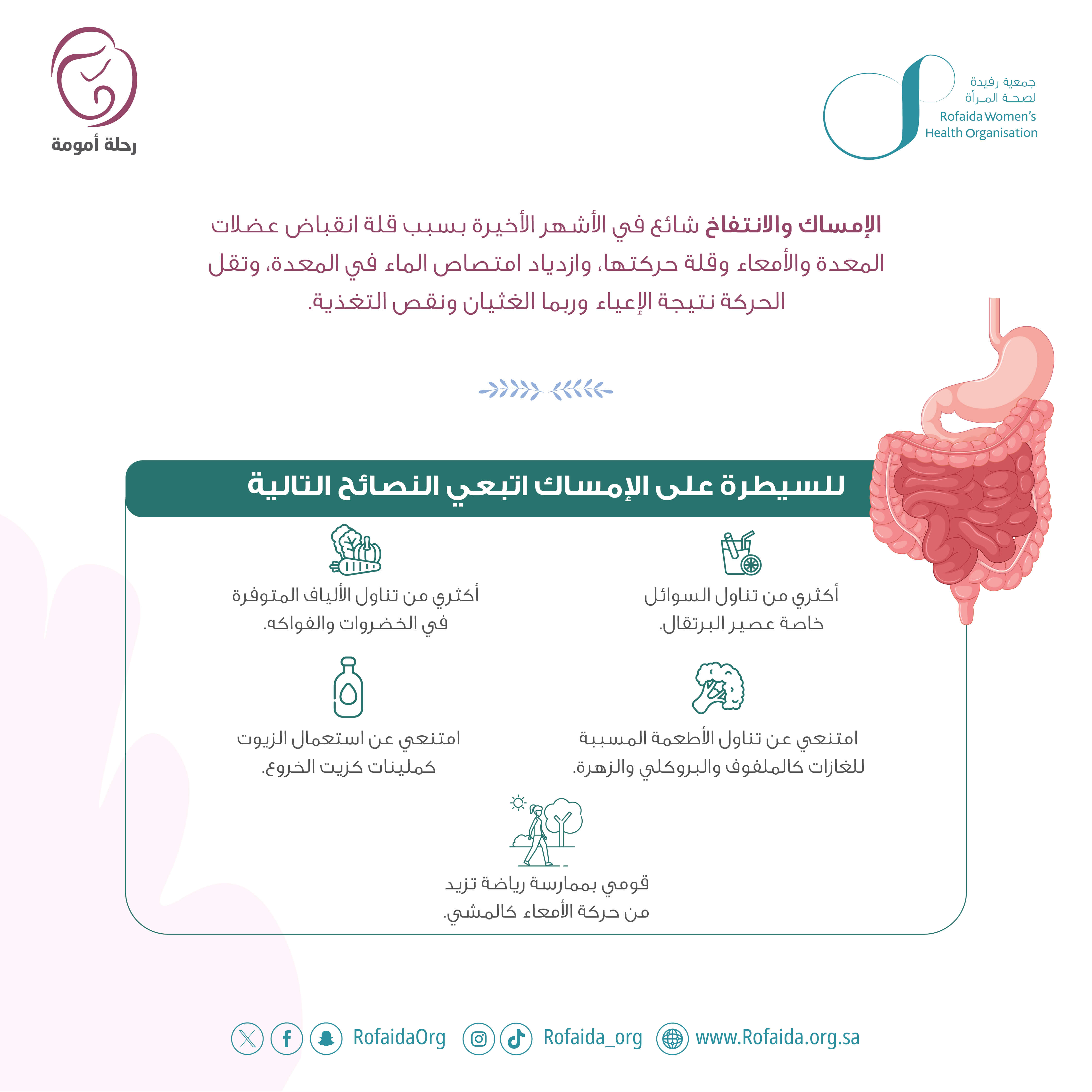 جمعية رفيدة
لصحة المرأة
Rofaida Women's Health Organisation

رحلة أمومة

الإمساك والانتفاخ شائع في الأشهر الأخيرة بسبب قلة انقباض عضلات المعدة والأمعاء وقلة حركتها، وازدياد امتصاص الماء في المعدة، وتقل الحركة نتيجة الإعياء وربما الغثيان ونقص التغذية.

للسيطرة على الإمساك اتبعي النصائح التالية

أكثري من تناول السوائل خاصة عصير البرتقال.

أكثري من تناول الألياف المتوفرة في الخضروات والفواكه.

امتنعي عن تناول الأطعمة المسببة للغازات كالملفوف والبروكلي والزهرة.

امتنعي عن استعمال الزيوت كملينات كزيت الخروع.

قومي بممارسة رياضة تزيد من حركة الأمعاء كالمشي.

RofaidaOrg Rofaida_org www.Rofaida.org.sa